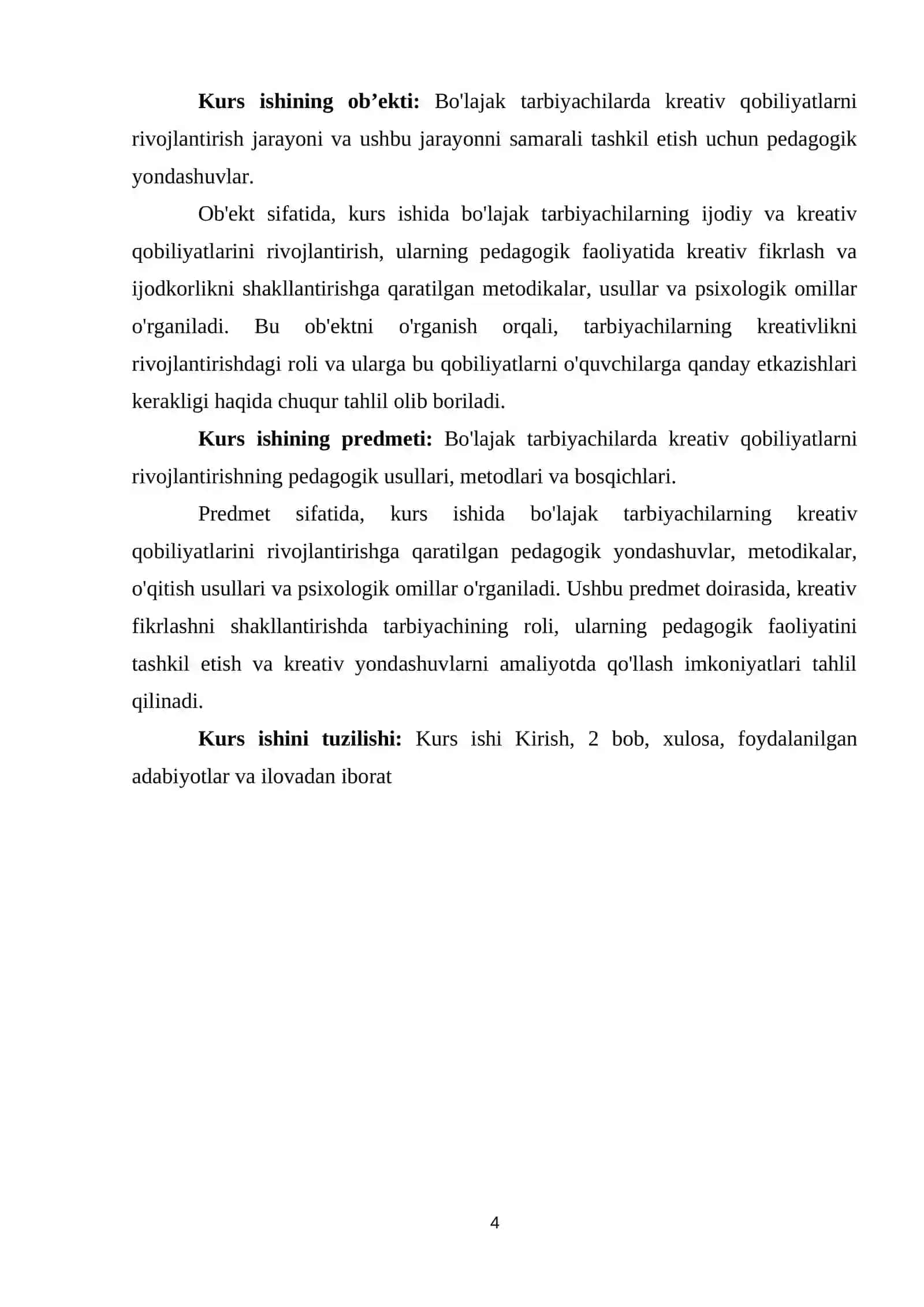 Kurs ishining ob'ekti: Bo'lajak tarbiyachilarda kreativ qobiliyatlarni rivojlantirish jarayoni va ushbu jarayonni samarali tashkil etish uchun pedagogik yondashuvlar.

Ob'ekt sifatida, kurs ishida bo'lajak tarbiyachilarning ijodiy va kreativ qobiliyatlarini rivojlantirish, ularning pedagogik faoliyatida kreativ fikrlash va ijodkorlikni shakllantirishga qaratilgan metodikalar, usullar va psixologik omillar o'rganiladi. Bu ob'ektni o'rganish orqali, tarbiyachilarning kreativlikni rivojlantirishdagi roli va ularga bu qobiliyatlarni o'quvchilarga qanday etkazishlari kerakligi haqida chuqur tahlil olib boriladi.

Kurs ishining predmeti: Bo'lajak tarbiyachilarda kreativ qobiliyatlarni rivojlantirishning pedagogik usullari, metodlari va bosqichlari.

Predmet sifatida, kurs ishida bo'lajak tarbiyachilarning kreativ qobiliyatlarini rivojlantirishga qaratilgan pedagogik yondashuvlar, metodikalar, o'qitish usullari va psixologik omillar o'rganiladi. Ushbu predmet doirasida, kreativ fikrlashni shakllantirishda tarbiyachining roli, ularning pedagogik faoliyatini tashkil etish va kreativ yondashuvlarni amaliyotda qo'llash imkoniyatlari tahlil qilinadi.

Kurs ishini tuzilishi: Kurs ishi Kirish, 2 bob, xulosa, foydalanilgan adabiyotlar va ilovadan iborat

4